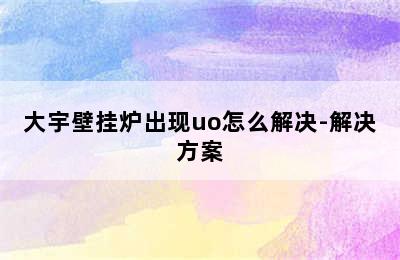 大宇壁挂炉出现uo怎么解决-解决方案